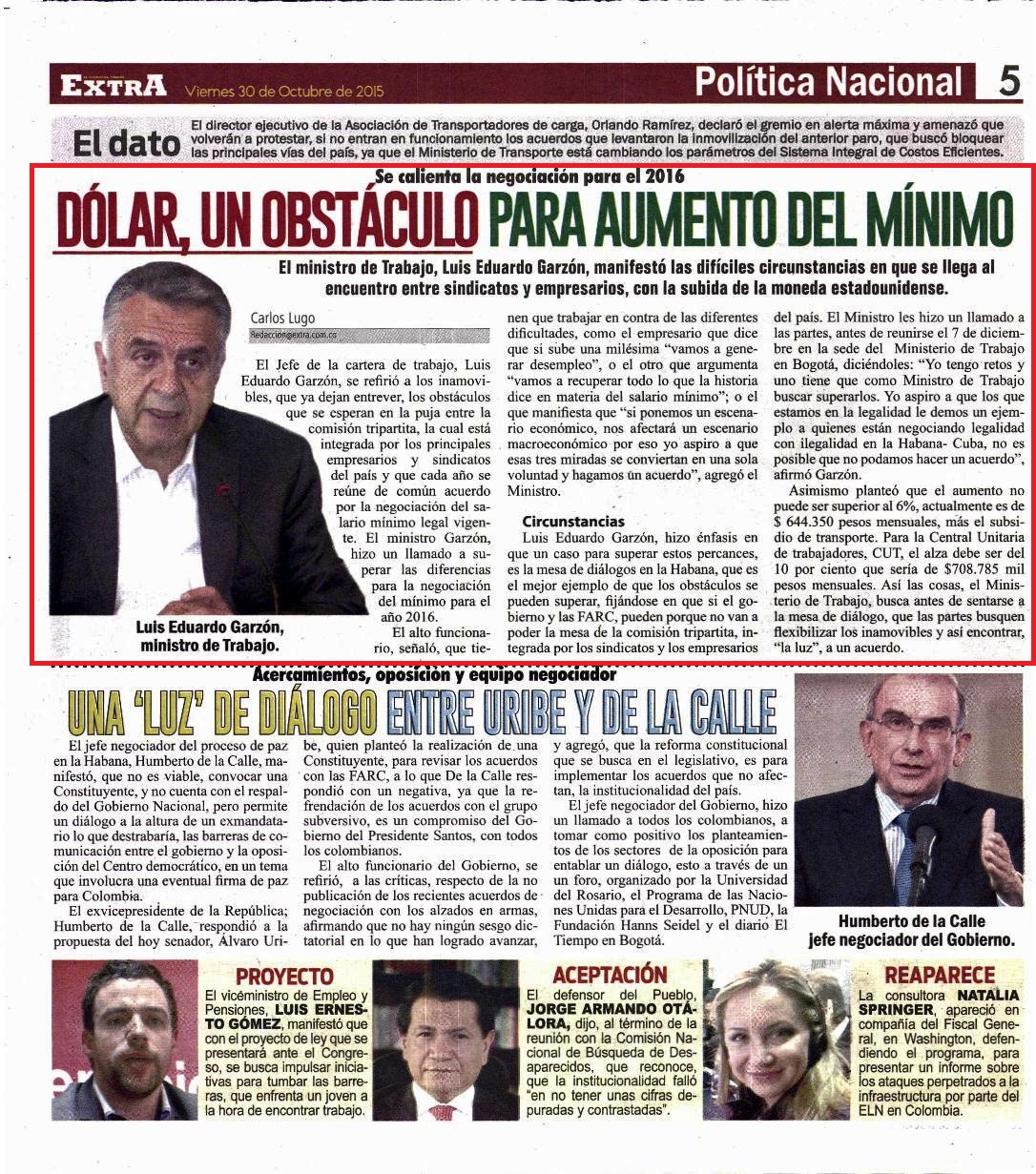 EXTRA Viernes 30 de Octubre de 2015

Política Nacional 5

El dato El director ejecutivo de la Asociación de Transportadores de carga, Orlando Ramírez, declaró el gremio en alerta máxima y amenazó que volverán a protestar, si no entran en funcionamiento los acuerdos que levantaron la inmovilización del anterior paro, que buscó bloquear las principales vías del país, ya que el Ministerio de Transporte está cambiando los parámetros del Sistema Integral de Costos Eficientes.

Se calienta la negociación para el 2016

DÓLAR, UN OBSTÁCULO PARA AUMENTO DEL MÍNIMO

El ministro de Trabajo, Luis Eduardo Garzón, manifestó las difíciles circunstancias en que se llega al encuentro entre sindicatos y empresarios, con la subida de la moneda estadounidense.

Luis Eduardo Garzón, ministro de Trabajo.

Carlos Lugo
Redacción@extra.com.co

El Jefe de la cartera de trabajo, Luis Eduardo Garzón, se refirió a los inamovibles, que ya dejan entrever, los obstáculos que se esperan en la puja entre la comisión tripartita, la cual está integrada por los principales empresarios y sindicatos del país y que cada año se reúne de común acuerdo por la negociación del salario mínimo legal vigente. El ministro Garzón, hizo un llamado a superar las diferencias para la negociación del mínimo para el año 2016.

El alto funcionario, señaló, que tienen que trabajar en contra de las diferentes dificultades, como el empresario que dice que si sube una milésima "vamos a generar desempleo", o el otro que argumenta "vamos a recuperar todo lo que la historia dice en materia del salario mínimo"; o el que manifiesta que "si ponemos un escenario económico, nos afectará un escenario macroeconómico por eso yo aspiro a que esas tres miradas se conviertan en una sola voluntad y hagamos un acuerdo", agregó el Ministro.

Circunstancias
Luis Eduardo Garzón, hizo énfasis en que un caso para superar estos percances, es la mesa de diálogos en la Habana, que es el mejor ejemplo de que los obstáculos se pueden superar, fijándose en que si el gobierno y las FARC, pueden porque no van a poder la mesa de la comisión tripartita, integrada por los sindicatos y los empresarios del país. El Ministro les hizo un llamado a las partes, antes de reunirse el 7 de diciembre en la sede del Ministerio de Trabajo en Bogotá, diciéndoles: "Yo tengo retos y uno tiene que como Ministro de Trabajo buscar superarlos. Yo aspiro a que los que estamos en la legalidad le demos un ejemplo a quienes están negociando legalidad con ilegalidad en la Habana- Cuba, no es posible que no podamos hacer un acuerdo", afirmó Garzón.

Asimismo planteó que el aumento no puede ser superior al 6%, actualmente es de $ 644.350 pesos mensuales, más el subsidio de transporte. Para la Central Unitaria de trabajadores, CUT, el alza debe ser del 10 por ciento que sería de $708.785 mil pesos mensuales. Así las cosas, el Ministerio de Trabajo, busca antes de sentarse a la mesa de diálogo, que las partes busquen flexibilizar los inamovibles y así encontrar, "la luz", a un acuerdo.

Acercamientos, oposición y equipo negociador

UNA 'LUZ' DE DIÁLOGO ENTRE URIBE Y DE LA CALLE

El jefe negociador del proceso de paz en la Habana, Humberto de la Calle, manifestó, que no es viable, convocar una Constituyente, y no cuenta con el respaldo del Gobierno Nacional, pero permite un diálogo a la altura de un exmandatario lo que destrabaría, las barreras de comunicación entre el gobierno y la oposición del Centro democrático, en un tema que involucra una eventual firma de paz para Colombia.

El exvicepresidente de la República; Humberto de la Calle, respondió a la propuesta del hoy senador, Álvaro Uribe, quien planteó la realización de una Constituyente, para revisar los acuerdos con las FARC, a lo que De la Calle respondió con un negativa, ya que la refrendación de los acuerdos con el grupo subversivo, es un compromiso del Gobierno del Presidente Santos, con todos los colombianos.

El alto funcionario del Gobierno, se refirió, a las críticas, respecto de la no publicación de los recientes acuerdos de negociación con los alzados en armas, afirmando que no hay ningún sesgo dictatorial en lo que han logrado avanzar, y agregó, que la reforma constitucional que se busca en el legislativo, es para implementar los acuerdos que no afectan, la institucionalidad del país.

El jefe negociador del Gobierno, hizo un llamado a todos los colombianos, a tomar como positivo los planteamientos de los sectores de la oposición para entablar un diálogo, esto a través de un un foro, organizado por la Universidad del Rosario, el Programa de las Naciones Unidas para el Desarrollo, PNUD, la Fundación Hanns Seidel y el diario El Tiempo en Bogotá.

Humberto de la Calle jefe negociador del Gobierno.

PROYECTO
El viceministro de Empleo y Pensiones, LUIS ERNESTO GÓMEZ, manifestó que con el proyecto de ley que se presentará ante el Congreso, se busca impulsar iniciativas para tumbar las barreras, que enfrenta un joven a la hora de encontrar trabajo.

ACEPTACIÓN
El defensor del Pueblo, JORGE ARMANDO OTÁLORA, dijo, al término de la reunión con la Comisión Nacional de Búsqueda de Desaparecidos, que reconoce, que la institucionalidad falló "en no tener unas cifras depuradas y contrastadas".

REAPARECE
La consultora NATALIA SPRINGER, apareció en compañía del Fiscal General, en Washington, defendiendo el programa, para presentar un informe sobre los ataques perpetrados a la infraestructura por parte del ELN en Colombia.